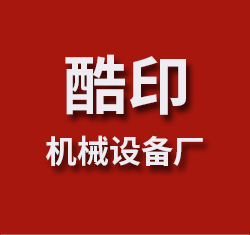 酷印

机械设备厂